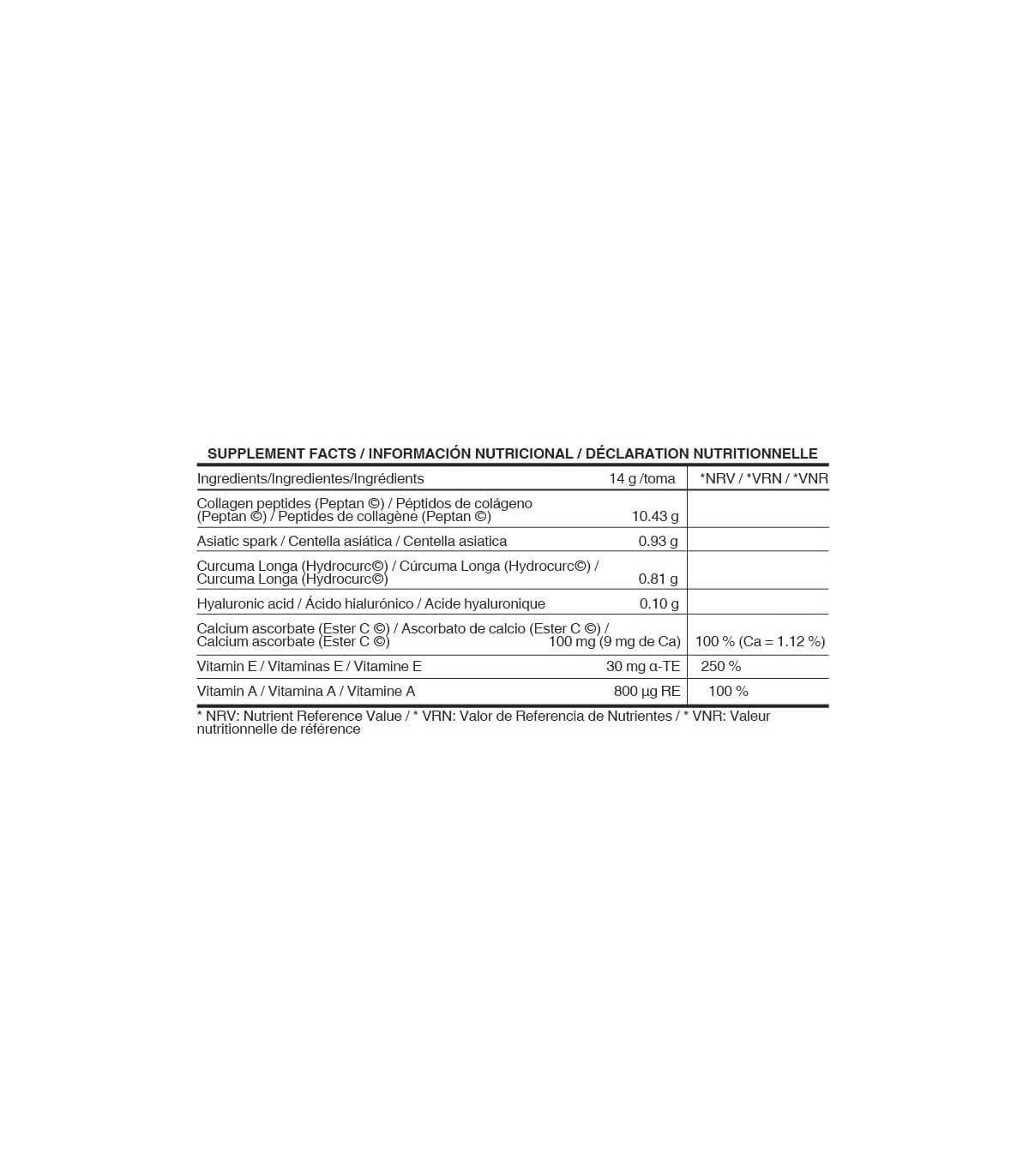 SUPPLEMENT FACTS / INFORMACIÓN NUTRICIONAL / DÉCLARATION NUTRITIONNELLE

| Ingredients/Ingredientes/Ingrédients | 14 g /toma | *NRV / *VRN / *VNR |
|---|---|---|
| Collagen peptides (Peptan ©) / Péptidos de colágeno (Peptan ©) / Peptides de collagène (Peptan ©) | 10.43 g | |
| Asiatic spark / Centella asiática / Centella asiatica | 0.93 g | |
| Curcuma Longa (Hydrocurc©) / Cúrcuma Longa (Hydrocurc©) / Curcuma Longa (Hydrocurc©) | 0.81 g | |
| Hyaluronic acid / Ácido hialurónico / Acide hyaluronique | 0.10 g | |
| Calcium ascorbate (Ester C ©) / Ascorbato de calcio (Ester C ©) / Calcium ascorbate (Ester C ©) | 100 mg (9 mg de Ca) | 100 % (Ca = 1.12 %) |
| Vitamin E / Vitaminas E / Vitamine E | 30 mg α-TE | 250 % |
| Vitamin A / Vitamina A / Vitamine A | 800 µg RE | 100 % |

* NRV: Nutrient Reference Value / * VRN: Valor de Referencia de Nutrientes / * VNR: Valeur nutritionnelle de référence